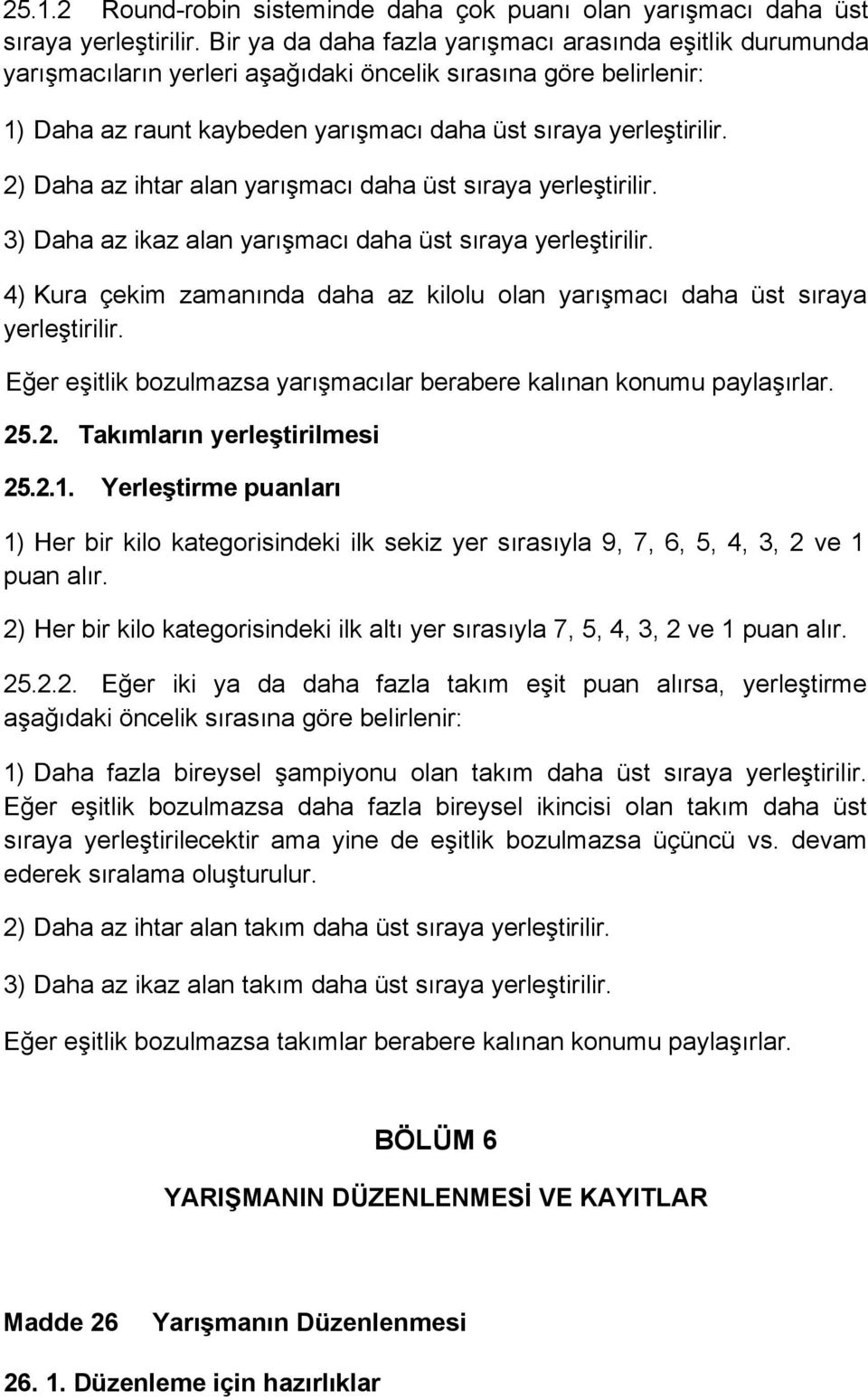 25.1.2 Round-robin sisteminde daha çok puanı olan yarışmacı daha üst sıraya yerleştirilir. Bir ya da daha fazla yarışmacı arasında eşitlik durumunda yarışmacıların yerleri aşağıdaki öncelik sırasına göre belirlenir:

1) Daha az raunt kaybeden yarışmacı daha üst sıraya yerleştirilir.

2) Daha az ihtar alan yarışmacı daha üst sıraya yerleştirilir.

3) Daha az ikaz alan yarışmacı daha üst sıraya yerleştirilir.

4) Kura çekim zamanında daha az kilolu olan yarışmacı daha üst sıraya yerleştirilir.

Eğer eşitlik bozulmazsa yarışmacılar berabere kalınan konumu paylaşırlar.

25.2. Takımların yerleştirilmesi

25.2.1. Yerleştirme puanları

1) Her bir kilo kategorisindeki ilk sekiz yer sırasıyla 9, 7, 6, 5, 4, 3, 2 ve 1 puan alır.

2) Her bir kilo kategorisindeki ilk altı yer sırasıyla 7, 5, 4, 3, 2 ve 1 puan alır.

25.2.2. Eğer iki ya da daha fazla takım eşit puan alırsa, yerleştirme aşağıdaki öncelik sırasına göre belirlenir:

1) Daha fazla bireysel şampiyonu olan takım daha üst sıraya yerleştirilir. Eğer eşitlik bozulmazsa daha fazla bireysel ikincisi olan takım daha üst sıraya yerleştirilecektir ama yine de eşitlik bozulmazsa üçüncü vs. devam ederek sıralama oluşturulur.

2) Daha az ihtar alan takım daha üst sıraya yerleştirilir.

3) Daha az ikaz alan takım daha üst sıraya yerleştirilir.

Eğer eşitlik bozulmazsa takımlar berabere kalınan konumu paylaşırlar.

BÖLÜM 6

YARIŞMANIN DÜZENLENMESİ VE KAYITLAR

Madde 26 Yarışmanın Düzenlenmesi

26. 1. Düzenleme için hazırlıklar